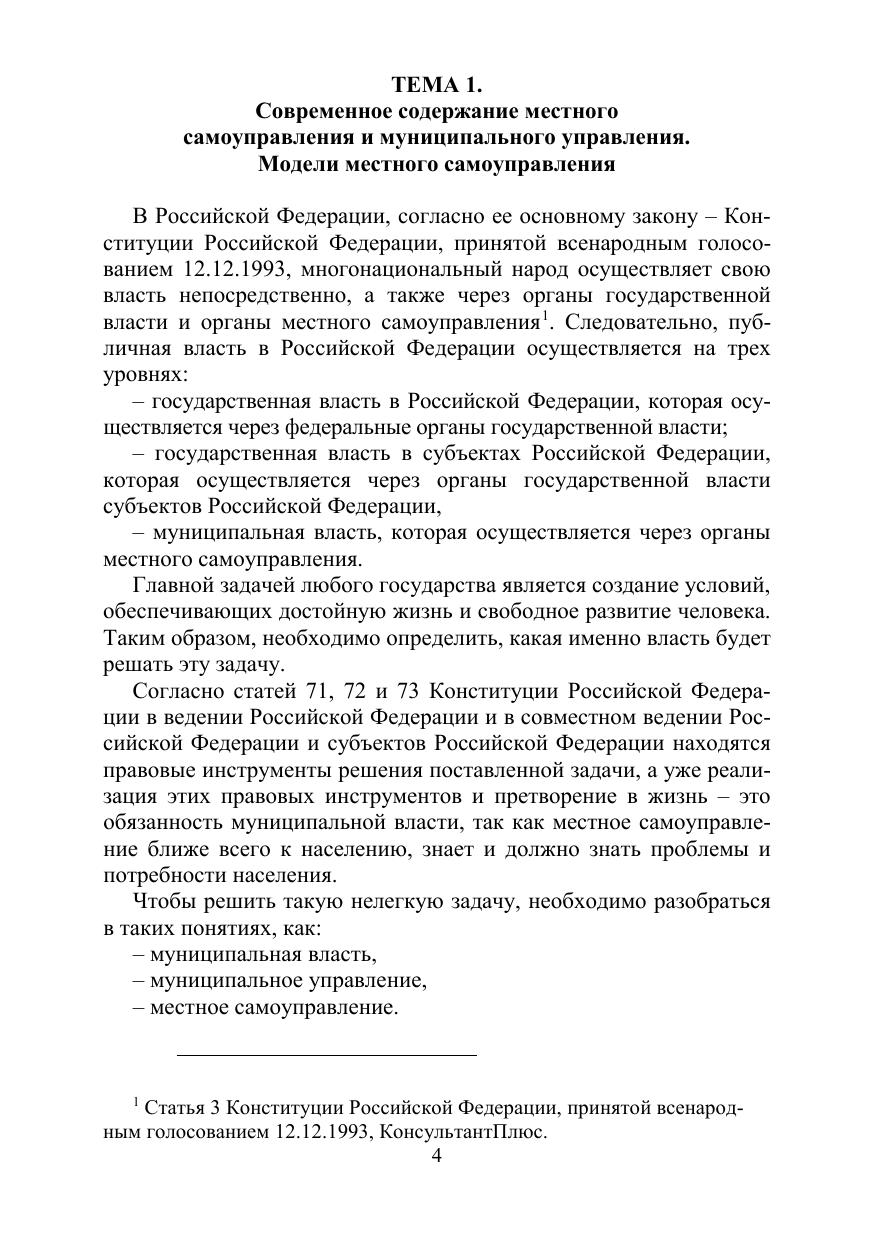 ТЕМА 1.
Современное содержание местного самоуправления и муниципального управления. Модели местного самоуправления

В Российской Федерации, согласно ее основному закону – Конституции Российской Федерации, принятой всенародным голосованием 12.12.1993, многонациональный народ осуществляет свою власть непосредственно, а также через органы государственной власти и органы местного самоуправления$^1$. Следовательно, публичная власть в Российской Федерации осуществляется на трех уровнях:

– государственная власть в Российской Федерации, которая осуществляется через федеральные органы государственной власти;

– государственная власть в субъектах Российской Федерации, которая осуществляется через органы государственной власти субъектов Российской Федерации,

– муниципальная власть, которая осуществляется через органы местного самоуправления.

Главной задачей любого государства является создание условий, обеспечивающих достойную жизнь и свободное развитие человека. Таким образом, необходимо определить, какая именно власть будет решать эту задачу.

Согласно статей 71, 72 и 73 Конституции Российской Федерации в ведении Российской Федерации и в совместном ведении Российской Федерации и субъектов Российской Федерации находятся правовые инструменты решения поставленной задачи, а уже реализация этих правовых инструментов и претворение в жизнь – это обязанность муниципальной власти, так как местное самоуправление ближе всего к населению, знает и должно знать проблемы и потребности населения.

Чтобы решить такую нелегкую задачу, необходимо разобраться в таких понятиях, как:
– муниципальная власть,
– муниципальное управление,
– местное самоуправление.

$^1$ Статья 3 Конституции Российской Федерации, принятой всенародным голосованием 12.12.1993, КонсультантПлюс.

4